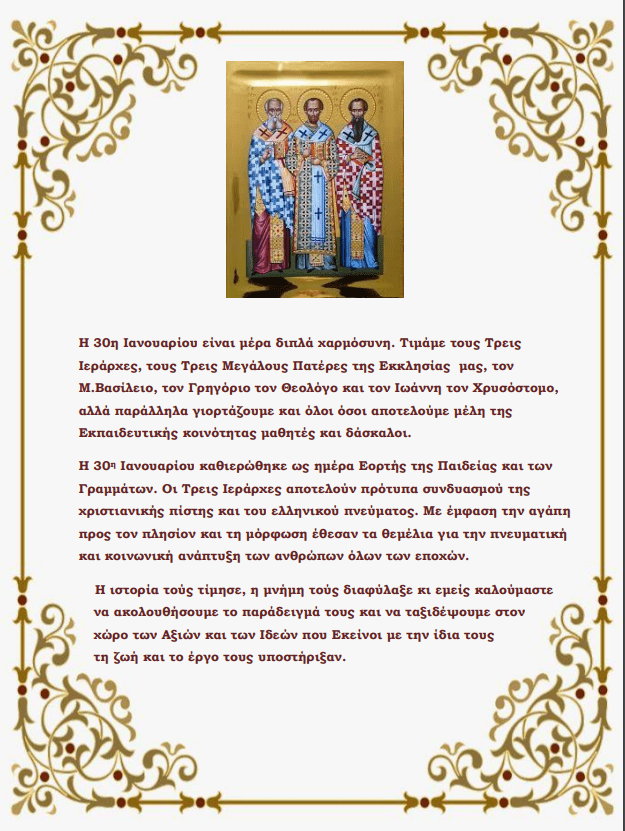 Η 30η Ιανουαρίου είναι μέρα διπλά χαρμόσυνη. Τιμάμε τους Τρεις Ιεράρχες, τους Τρεις Μεγάλους Πατέρες της Εκκλησίας μας, τον Μ.Βασίλειο, τον Γρηγόριο τον Θεολόγο και τον Ιωάννη τον Χρυσόστομο, αλλά παράλληλα γιορτάζουμε και όλοι όσοι αποτελούμε μέλη της Εκπαιδευτικής κοινότητας μαθητές και δάσκαλοι.

Η 30η Ιανουαρίου καθιερώθηκε ως ημέρα Εορτής της Παιδείας και των Γραμμάτων. Οι Τρεις Ιεράρχες αποτελούν πρότυπα συνδυασμού της χριστιανικής πίστης και του ελληνικού πνεύματος. Με έμφαση την αγάπη προς τον πλησίον και τη μόρφωση έθεσαν τα θεμέλια για την πνευματική και κοινωνική ανάπτυξη των ανθρώπων όλων των εποχών.

Η ιστορία τούς τίμησε, η μνήμη τούς διαφύλαξε κι εμείς καλούμαστε να ακολουθήσουμε το παράδειγμά τους και να ταξιδέψουμε στον χώρο των Αξιών και των Ιδεών που Εκείνοι με την ίδια τους τη ζωή και το έργο τους υποστήριξαν.